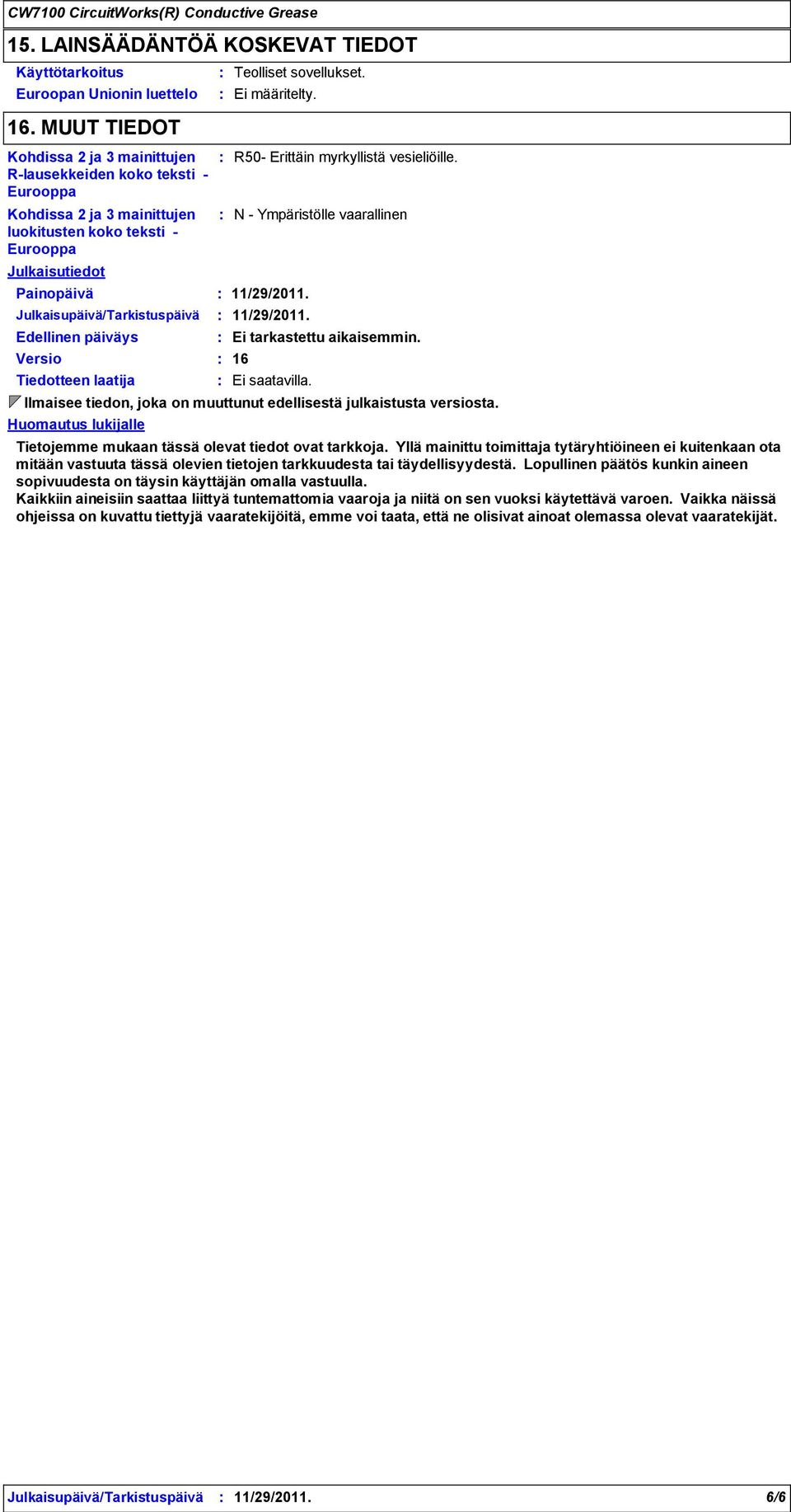 CW7100 CircuitWorks(R) Conductive Grease

15. LAINSÄÄDÄNTÖÄ KOSKEVAT TIEDOT

Käyttötarkoitus : Teolliset sovellukset.
Euroopan Unionin luettelo : Ei määritelty.

16. MUUT TIEDOT

Kohdissa 2 ja 3 mainittujen R-lausekkeiden koko teksti - Eurooppa : R50- Erittäin myrkyllistä vesieliöille.

Kohdissa 2 ja 3 mainittujen luokitusten koko teksti - Eurooppa : N - Ympäristölle vaarallinen

Julkaisutiedot

Painopäivä : 11/29/2011.
Julkaisupäivä/Tarkistuspäivä : 11/29/2011.
Edellinen päiväys : Ei tarkastettu aikaisemmin.
Versio : 16
Tiedotteen laatija : Ei saatavilla.

Ilmaisee tiedon, joka on muuttunut edellisestä julkaistusta versiosta.

Huomautus lukijalle

Tietojemme mukaan tässä olevat tiedot ovat tarkkoja. Yllä mainittu toimittaja tytäryhtiöineen ei kuitenkaan ota mitään vastuuta tässä olevien tietojen tarkkuudesta tai täydellisyydestä. Lopullinen päätös kunkin aineen sopivuudesta on täysin käyttäjän omalla vastuulla.
Kaikkiin aineisiin saattaa liittyä tuntemattomia vaaroja ja niitä on sen vuoksi käytettävä varoen. Vaikka näissä ohjeissa on kuvattu tiettyjä vaaratekijöitä, emme voi taata, että ne olisivat ainoat olemassa olevat vaaratekijät.

Julkaisupäivä/Tarkistuspäivä : 11/29/2011. 6/6